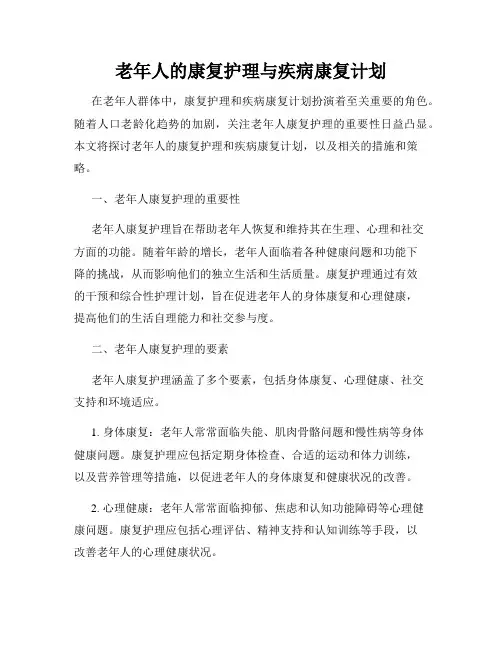 老年人的康复护理与疾病康复计划

在老年人群体中，康复护理和疾病康复计划扮演着至关重要的角色。随着人口老龄化趋势的加剧，关注老年人康复护理的重要性日益凸显。本文将探讨老年人的康复护理和疾病康复计划，以及相关的措施和策略。

一、老年人康复护理的重要性

老年人康复护理旨在帮助老年人恢复和维持其在生理、心理和社交方面的功能。随着年龄的增长，老年人面临着各种健康问题和功能下降的挑战，从而影响他们的独立生活和生活质量。康复护理通过有效的干预和综合性护理计划，旨在促进老年人的身体康复和心理健康，提高他们的生活自理能力和社交参与度。

二、老年人康复护理的要素

老年人康复护理涵盖了多个要素，包括身体康复、心理健康、社交支持和环境适应。

1. 身体康复：老年人常常面临失能、肌肉骨骼问题和慢性病等身体健康问题。康复护理应包括定期身体检查、合适的运动和体力训练，以及营养管理等措施，以促进老年人的身体康复和健康状况的改善。

2. 心理健康：老年人常常面临抑郁、焦虑和认知功能障碍等心理健康问题。康复护理应包括心理评估、精神支持和认知训练等手段，以改善老年人的心理健康状况。